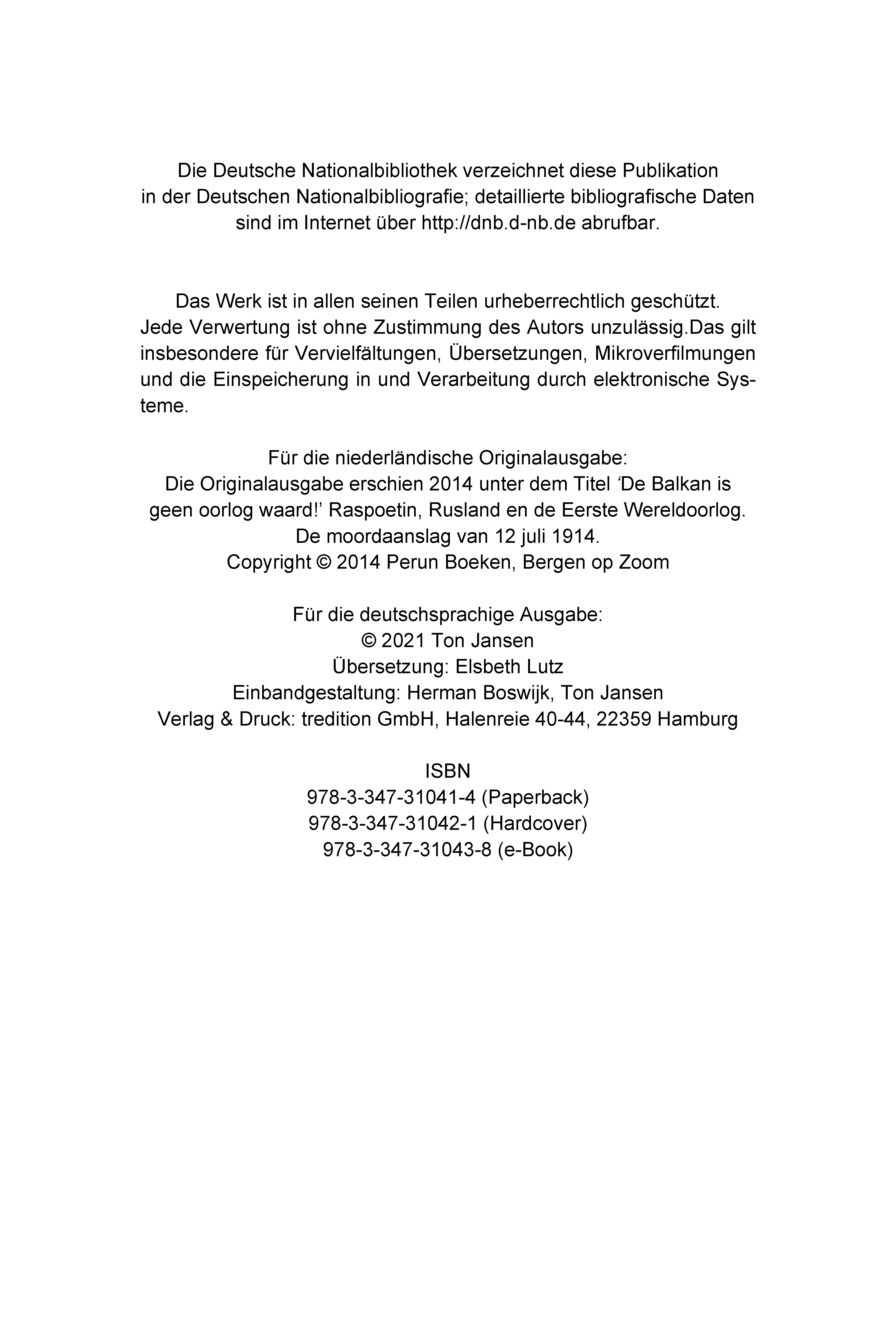 Die Deutsche Nationalbibliothek verzeichnet diese Publikation in der Deutschen Nationalbibliografie; detaillierte bibliografische Daten sind im Internet über http://dnb.d-nb.de abrufbar.

Das Werk ist in allen seinen Teilen urheberrechtlich geschützt. Jede Verwertung ist ohne Zustimmung des Autors unzulässig.Das gilt insbesondere für Vervielfältungen, Übersetzungen, Mikroverfilmungen und die Einspeicherung in und Verarbeitung durch elektronische Systeme.

Für die niederländische Originalausgabe:
Die Originalausgabe erschien 2014 unter dem Titel ‘De Balkan is geen oorlog waard!’ Raspoetin, Rusland en de Eerste Wereldoorlog. De moordaanslag van 12 juli 1914.
Copyright © 2014 Perun Boeken, Bergen op Zoom

Für die deutschsprachige Ausgabe:
© 2021 Ton Jansen
Übersetzung: Elsbeth Lutz
Einbandgestaltung: Herman Boswijk, Ton Jansen
Verlag & Druck: tredition GmbH, Halenreie 40-44, 22359 Hamburg

ISBN
978-3-347-31041-4 (Paperback)
978-3-347-31042-1 (Hardcover)
978-3-347-31043-8 (e-Book)